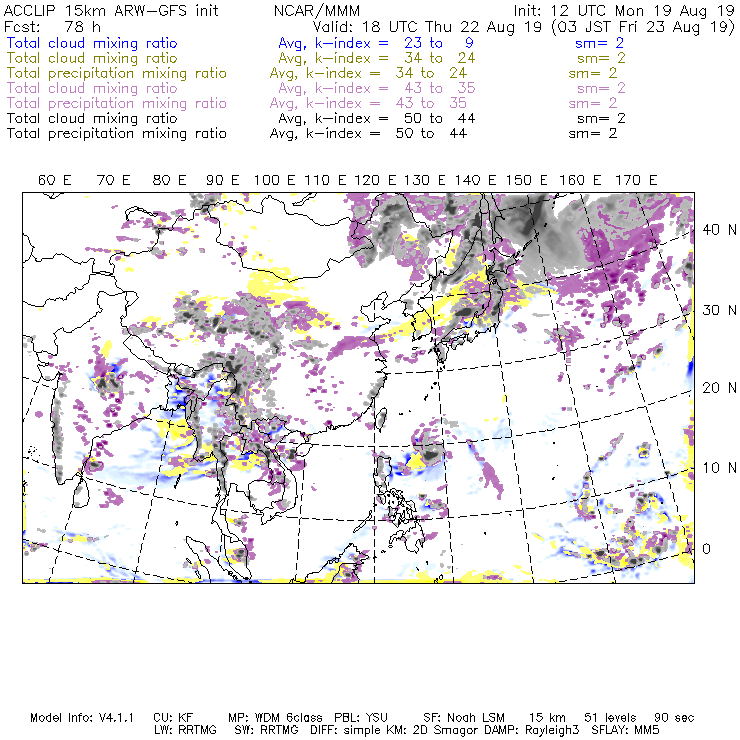 ACCLIP 15km ARW-GFS init NCAR/MMM Init: 12 UTC Mon 19 Aug 19
Fcst: 78 h Valid: 18 UTC Thu 22 Aug 19 (03 JST Fri 23 Aug 19)
Total cloud mixing ratio Avg, k-index = 23 to 9 sm= 2
Total cloud mixing ratio Avg, k-index = 34 to 24 sm= 2
Total precipitation mixing ratio Avg, k-index = 34 to 24 sm= 2
Total cloud mixing ratio Avg, k-index = 43 to 35 sm= 2
Total precipitation mixing ratio Avg, k-index = 43 to 35 sm= 2
Total cloud mixing ratio Avg, k-index = 50 to 44 sm= 2
Total precipitation mixing ratio Avg, k-index = 50 to 44 sm= 2

60 E 70 E 80 E 90 E 100 E 110 E 120 E 130 E 140 E 150 E 160 E 170 E

40 N
30 N
20 N
10 N
0

Model Info: V4.1.1 CU: KF MP: WDM 6class PBL: YSU SF: Noah LSM 15 km 51 levels 90 sec
LW: RRTMG SW: RRTMG DIFF: simple KM: 2D Smagor DAMP: Rayleigh3 SFLAY: MM5